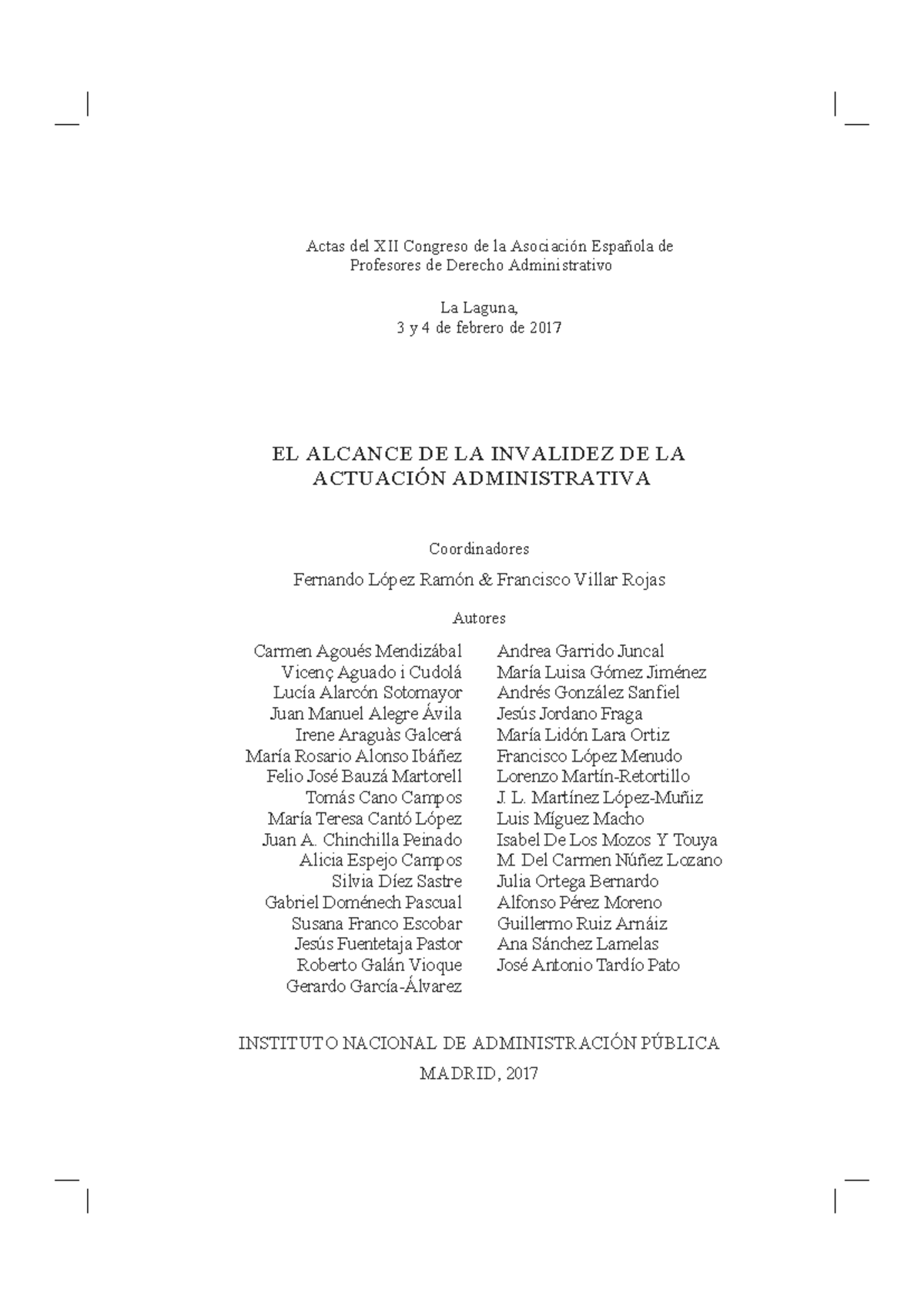 Actas del XII Congreso de la Asociación Española de Profesores de Derecho Administrativo

La Laguna,
3 y 4 de febrero de 2017

EL ALCANCE DE LA INVALIDEZ DE LA ACTUACIÓN ADMINISTRATIVA

Coordinadores

Fernando López Ramón & Francisco Villar Rojas

Autores

Carmen Agoués Mendizábal
Vicenç Aguado i Cudolá
Lucía Alarcón Sotomayor
Juan Manuel Alegre Ávila
Irene Araguàs Galcerá
María Rosario Alonso Ibáñez
Felio José Bauzá Martorell
Tomás Cano Campos
María Teresa Cantó López
Juan A. Chinchilla Peinado
Alicia Espejo Campos
Silvia Díez Sastre
Gabriel Doménech Pascual
Susana Franco Escobar
Jesús Fuentetaja Pastor
Roberto Galán Vioque
Gerardo García-Álvarez

Andrea Garrido Juncal
María Luisa Gómez Jiménez
Andrés González Sanfiel
Jesús Jordano Fraga
María Lidón Lara Ortiz
Francisco López Menudo
Lorenzo Martín-Retortillo
J. L. Martínez López-Muñiz
Luis Míguez Macho
Isabel De Los Mozos Y Touya
M. Del Carmen Núñez Lozano
Julia Ortega Bernardo
Alfonso Pérez Moreno
Guillermo Ruiz Arnáiz
Ana Sánchez Lamelas
José Antonio Tardío Pato

INSTITUTO NACIONAL DE ADMINISTRACIÓN PÚBLICA
MADRID, 2017